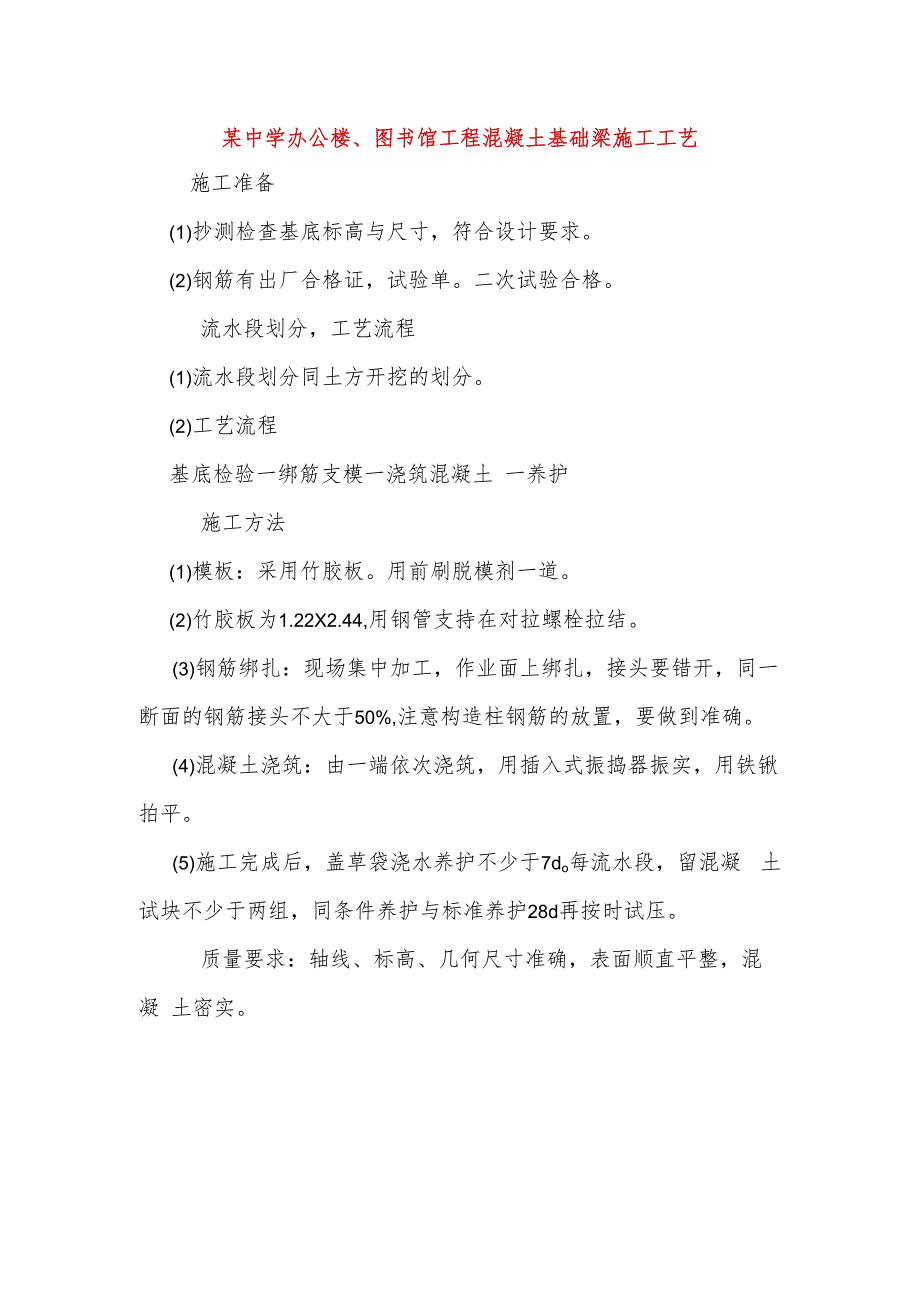 某中学办公楼、图书馆工程混凝土基础梁施工工艺

施工准备

(1)抄测检查基底标高与尺寸，符合设计要求。

(2)钢筋有出厂合格证，试验单。二次试验合格。

流水段划分，工艺流程

(1)流水段划分同土方开挖的划分。

(2)工艺流程

基底检验一绑筋支模一浇筑混凝土 一养护

施工方法

(1)模板：采用竹胶板。用前刷脱模剂一道。

(2)竹胶板为1.22X2.44,用钢管支持在对拉螺栓拉结。

(3)钢筋绑扎：现场集中加工，作业面上绑扎，接头要错开，同一断面的钢筋接头不大于50%,注意构造柱钢筋的放置，要做到准确。

(4)混凝土浇筑：由一端依次浇筑，用插入式振捣器振实，用铁锹拍平。

(5)施工完成后，盖草袋浇水养护不少于7d。每流水段，留混凝 土试块不少于两组，同条件养护与标准养护28d再按时试压。

质量要求：轴线、标高、几何尺寸准确，表面顺直平整，混凝 土密实。